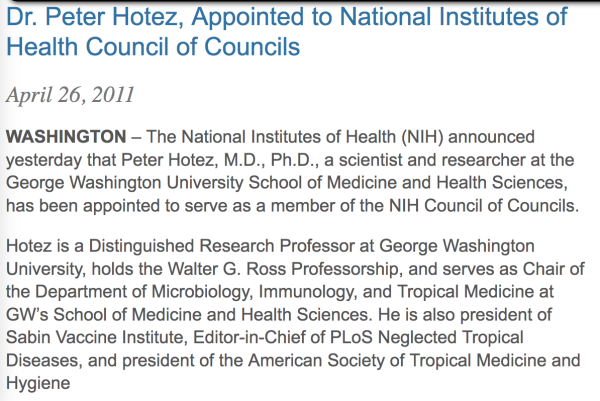 Dr. Peter Hotez, Appointed to National Institutes of Health Council of Councils

April 26, 2011

WASHINGTON – The National Institutes of Health (NIH) announced yesterday that Peter Hotez, M.D., Ph.D., a scientist and researcher at the George Washington University School of Medicine and Health Sciences, has been appointed to serve as a member of the NIH Council of Councils.

Hotez is a Distinguished Research Professor at George Washington University, holds the Walter G. Ross Professorship, and serves as Chair of the Department of Microbiology, Immunology, and Tropical Medicine at GW's School of Medicine and Health Sciences. He is also president of Sabin Vaccine Institute, Editor-in-Chief of PLoS Neglected Tropical Diseases, and president of the American Society of Tropical Medicine and Hygiene